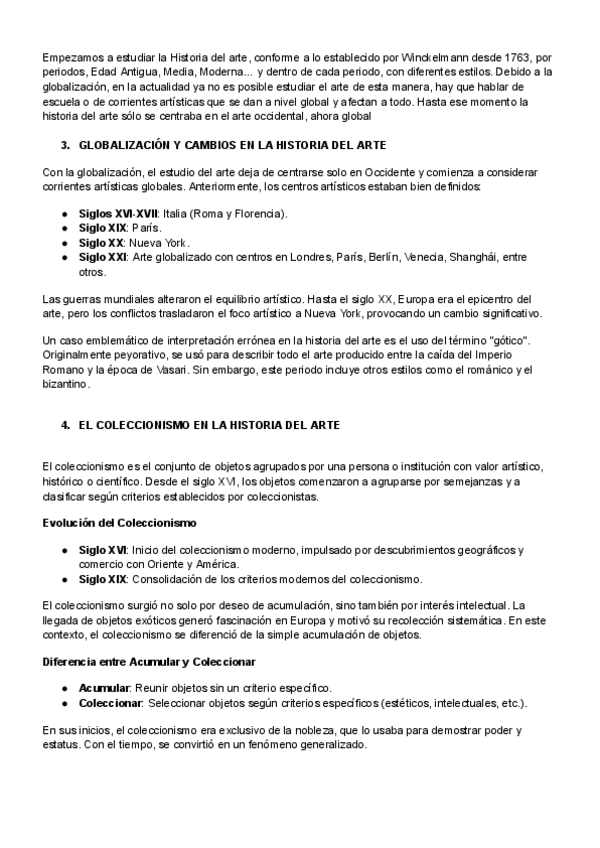 Empezamos a estudiar la Historia del arte, conforme a lo establecido por Winckelmann desde 1763, por periodos, Edad Antigua, Media, Moderna... y dentro de cada periodo, con diferentes estilos. Debido a la globalización, en la actualidad ya no es posible estudiar el arte de esta manera, hay que hablar de escuela o de corrientes artísticas que se dan a nivel global y afectan a todo. Hasta ese momento la historia del arte sólo se centraba en el arte occidental, ahora global

3. GLOBALIZACIÓN Y CAMBIOS EN LA HISTORIA DEL ARTE

Con la globalización, el estudio del arte deja de centrarse solo en Occidente y comienza a considerar corrientes artísticas globales. Anteriormente, los centros artísticos estaban bien definidos:

● Siglos XVI-XVII: Italia (Roma y Florencia).
● Siglo XIX: París.
● Siglo XX: Nueva York.
● Siglo XXI: Arte globalizado con centros en Londres, París, Berlín, Venecia, Shanghái, entre otros.

Las guerras mundiales alteraron el equilibrio artístico. Hasta el siglo XX, Europa era el epicentro del arte, pero los conflictos trasladaron el foco artístico a Nueva York, provocando un cambio significativo.

Un caso emblemático de interpretación errónea en la historia del arte es el uso del término "gótico". Originalmente peyorativo, se usó para describir todo el arte producido entre la caída del Imperio Romano y la época de Vasari. Sin embargo, este periodo incluye otros estilos como el románico y el bizantino.

4. EL COLECCIONISMO EN LA HISTORIA DEL ARTE

El coleccionismo es el conjunto de objetos agrupados por una persona o institución con valor artístico, histórico o científico. Desde el siglo XVI, los objetos comenzaron a agruparse por semejanzas y a clasificar según criterios establecidos por coleccionistas.

Evolución del Coleccionismo

● Siglo XVI: Inicio del coleccionismo moderno, impulsado por descubrimientos geográficos y comercio con Oriente y América.
● Siglo XIX: Consolidación de los criterios modernos del coleccionismo.

El coleccionismo surgió no solo por deseo de acumulación, sino también por interés intelectual. La llegada de objetos exóticos generó fascinación en Europa y motivó su recolección sistemática. En este contexto, el coleccionismo se diferenció de la simple acumulación de objetos.

Diferencia entre Acumular y Coleccionar

● Acumular: Reunir objetos sin un criterio específico.
● Coleccionar: Seleccionar objetos según criterios específicos (estéticos, intelectuales, etc.).

En sus inicios, el coleccionismo era exclusivo de la nobleza, que lo usaba para demostrar poder y estatus. Con el tiempo, se convirtió en un fenómeno generalizado.